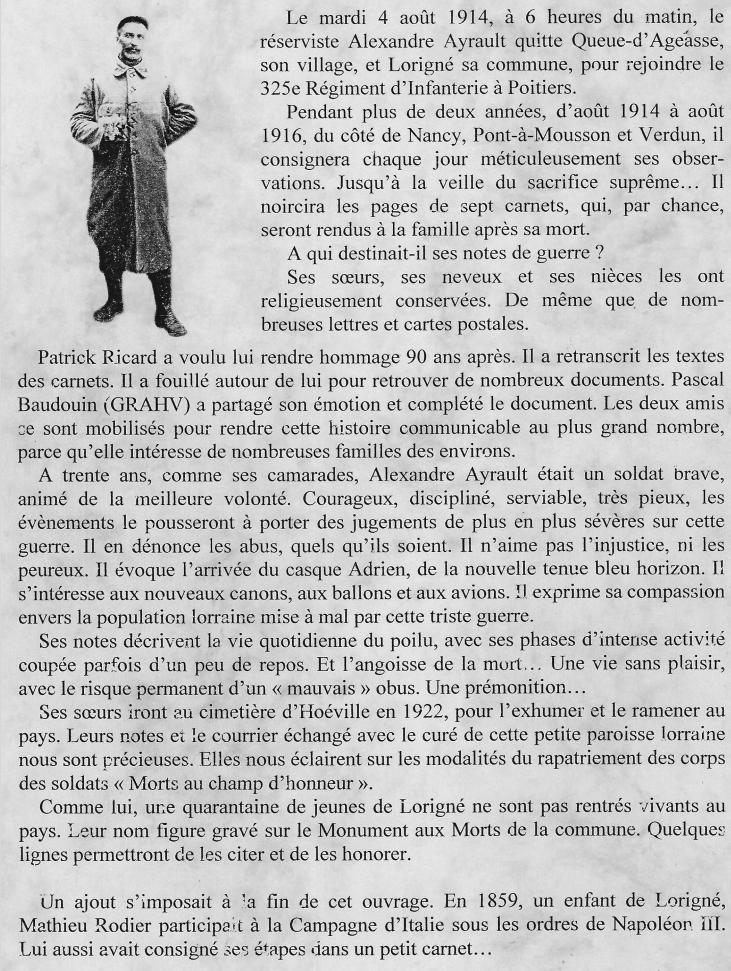 Le mardi 4 août 1914, à 6 heures du matin, le réserviste Alexandre Ayrault quitte Queue-d'Ageasse, son village, et Lorigné sa commune, pour rejoindre le 325e Régiment d'Infanterie à Poitiers.

Pendant plus de deux années, d'août 1914 à août 1916, du côté de Nancy, Pont-à-Mousson et Verdun, il consignera chaque jour méticuleusement ses observations. Jusqu'à la veille du sacrifice suprême… Il noircira les pages de sept carnets, qui, par chance, seront rendus à la famille après sa mort.

A qui destinait-il ses notes de guerre ?

Ses sœurs, ses neveux et ses nièces les ont religieusement conservées. De même que de nombreuses lettres et cartes postales.

Patrick Ricard a voulu lui rendre hommage 90 ans après. Il a retranscrit les textes des carnets. Il a fouillé autour de lui pour retrouver de nombreux documents. Pascal Baudouin (GRAHV) a partagé son émotion et complété le document. Les deux amis se sont mobilisés pour rendre cette histoire communicable au plus grand nombre, parce qu'elle intéresse de nombreuses familles des environs.

A trente ans, comme ses camarades, Alexandre Ayrault était un soldat brave, animé de la meilleure volonté. Courageux, discipliné, serviable, très pieux, les évènements le pousseront à porter des jugements de plus en plus sévères sur cette guerre. Il en dénonce les abus, quels qu'ils soient. Il n'aime pas l'injustice, ni les peureux. Il évoque l'arrivée du casque Adrien, de la nouvelle tenue bleu horizon. Il s'intéresse aux nouveaux canons, aux ballons et aux avions. Il exprime sa compassion envers la population lorraine mise à mal par cette triste guerre.

Ses notes décrivent la vie quotidienne du poilu, avec ses phases d'intense activité coupée parfois d'un peu de repos. Et l'angoisse de la mort… Une vie sans plaisir, avec le risque permanent d'un « mauvais » obus. Une prémonition…

Ses sœurs iront au cimetière d'Hoéville en 1922, pour l'exhumer et le ramener au pays. Leurs notes et le courrier échangé avec le curé de cette petite paroisse lorraine nous sont précieuses. Elles nous éclairent sur les modalités du rapatriement des corps des soldats « Morts au champ d'honneur ».

Comme lui, une quarantaine de jeunes de Lorigné ne sont pas rentrés vivants au pays. Leur nom figure gravé sur le Monument aux Morts de la commune. Quelques lignes permettront de les citer et de les honorer.

Un ajout s'imposait à la fin de cet ouvrage. En 1859, un enfant de Lorigné, Mathieu Rodier participait à la Campagne d'Italie sous les ordres de Napoléon III. Lui aussi avait consigné ses étapes dans un petit carnet…